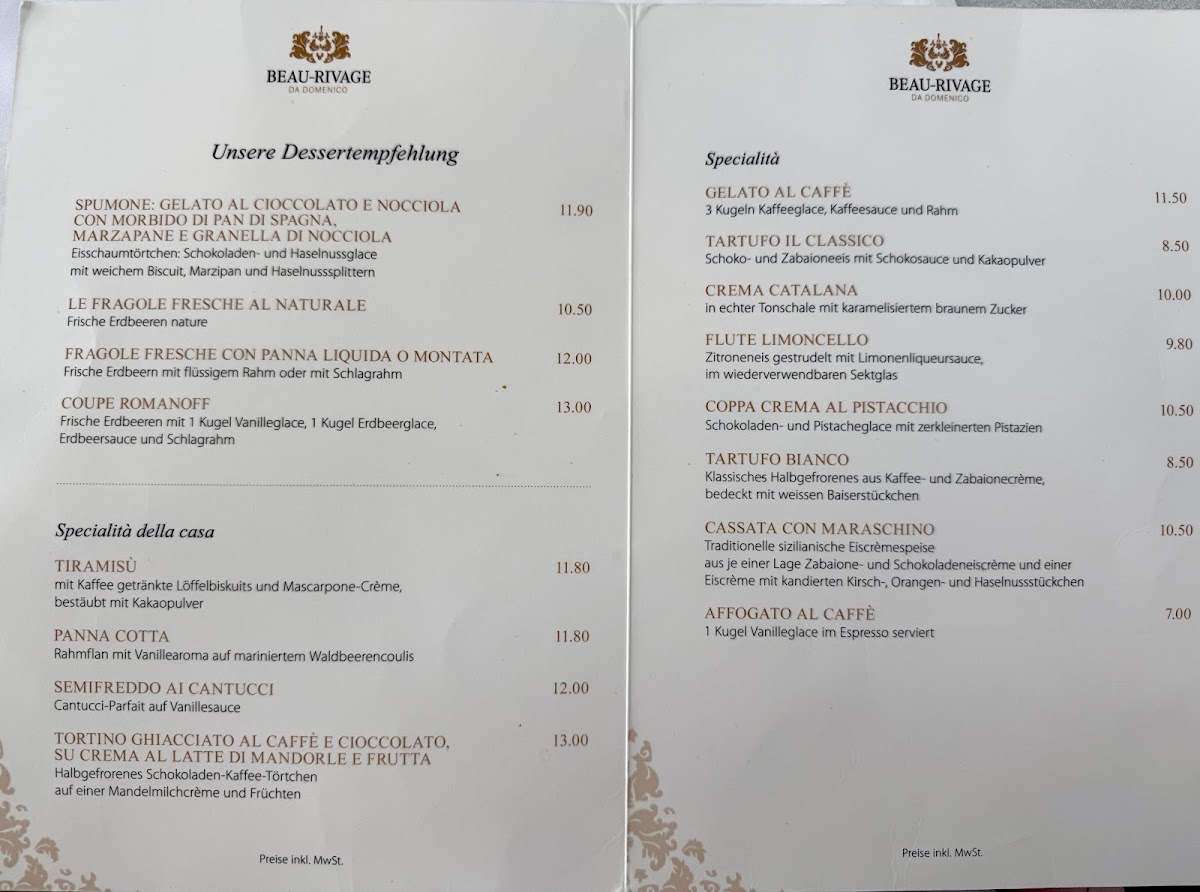 BEAU-RIVAGE
DA DOMENICO

Unsere Dessertempfehlung

SPUMONE: GELATO AL CIOCCOLATO E NOCCIOLA CON MORBIDO DI PAN DI SPAGNA, MARZAPANE E GRANELLA DI NOCCIOLA 11.90
Eisschaumtörtchen: Schokoladen- und Haselnussglace mit weichem Biscuit, Marzipan und Haselnusssplittern

LE FRAGOLE FRESCHE AL NATURALE 10.50
Frische Erdbeeren nature

FRAGOLE FRESCHE CON PANNA LIQUIDA O MONTATA 12.00
Frische Erdbeern mit flüssigem Rahm oder mit Schlagrahm

COUPE ROMANOFF 13.00
Frische Erdbeeren mit 1 Kugel Vanilleglace, 1 Kugel Erdbeerglace, Erdbeersauce und Schlagrahm

Specialità della casa

TIRAMISÙ 11.80
mit Kaffee getränkte Löffelbiskuits und Mascarpone-Crème, bestäubt mit Kakaopulver

PANNA COTTA 11.80
Rahmflan mit Vanillearoma auf mariniertem Waldbeerencoulis

SEMIFREDDO AI CANTUCCI 12.00
Cantucci-Parfait auf Vanillesauce

TORTINO GHIACCIATO AL CAFFÈ E CIOCCOLATO, SU CREMA AL LATTE DI MANDORLE E FRUTTA 13.00
Halbgefrorenes Schokoladen-Kaffee-Törtchen auf einer Mandelmilchcrème und Früchten

Preise inkl. MwSt.

BEAU-RIVAGE
DA DOMENICO

Specialità

GELATO AL CAFFÈ 11.50
3 Kugeln Kaffeeglace, Kaffeesauce und Rahm

TARTUFO IL CLASSICO 8.50
Schoko- und Zabaioneeis mit Schokosauce und Kakaopulver

CREMA CATALANA 10.00
in echter Tonschale mit karamelisiertem braunem Zucker

FLUTE LIMONCELLO 9.80
Zitroneneis gestrudelt mit Limonenliqueursauce, im wiederverwendbaren Sektglas

COPPA CREMA AL PISTACCHIO 10.50
Schokoladen- und Pistacheglace mit zerkleinerten Pistazien

TARTUFO BIANCO 8.50
Klassisches Halbgefrorenes aus Kaffee- und Zabaionecrème, bedeckt mit weissen Baiserstückchen

CASSATA CON MARASCHINO 10.50
Traditionelle sizilianische Eiscrèmespeise aus je einer Lage Zabaione- und Schokoladeneiscrème und einer Eiscrème mit kandierten Kirsch-, Orangen- und Haselnussstückchen

AFFOGATO AL CAFFÈ 7.00
1 Kugel Vanilleglace im Espresso serviert

Preise inkl. MwSt.